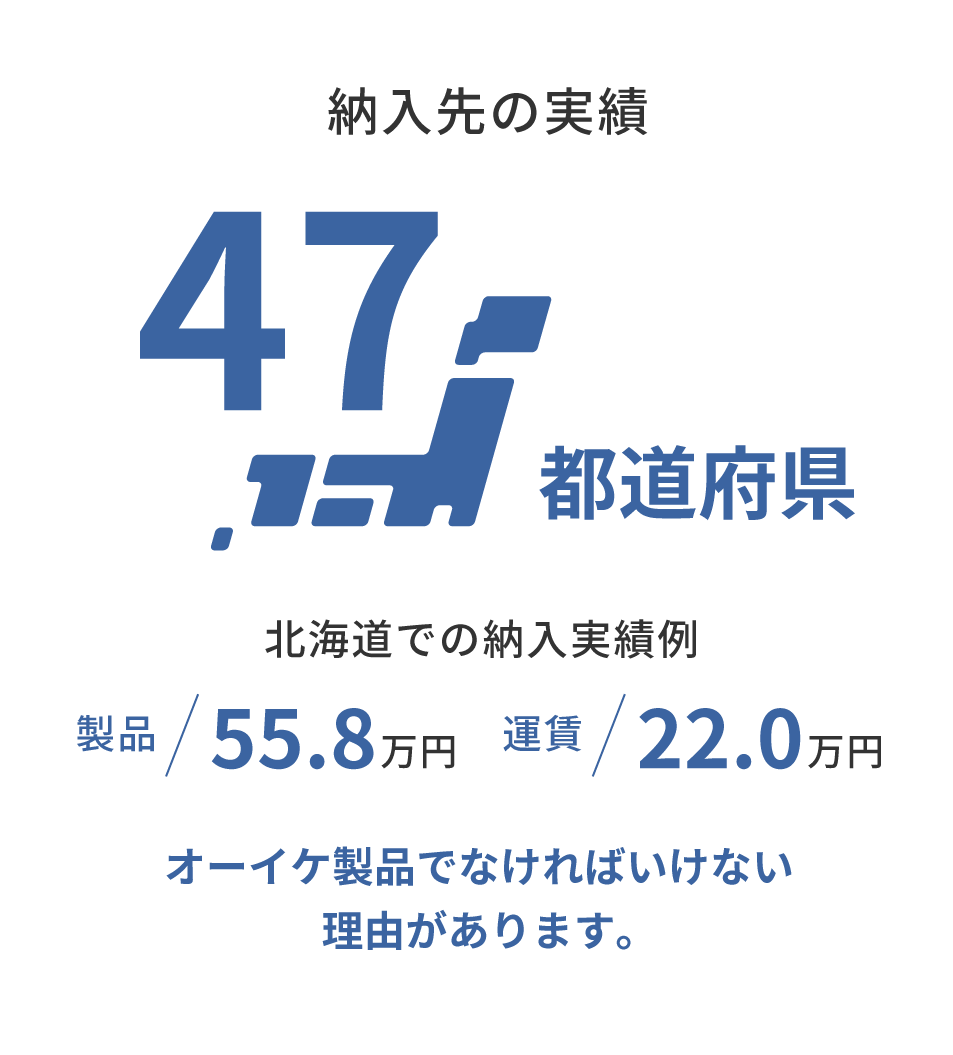 納入先の実績

47 都道府県

北海道での納入実績例

製品 / 55.8万円 運賃 / 22.0万円

オーイケ製品でなければいけない理由があります。